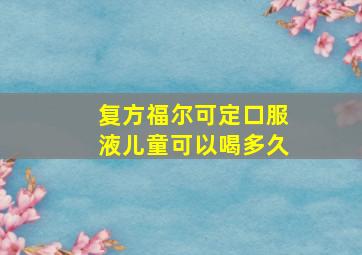 复方福尔可定口服液儿童可以喝多久